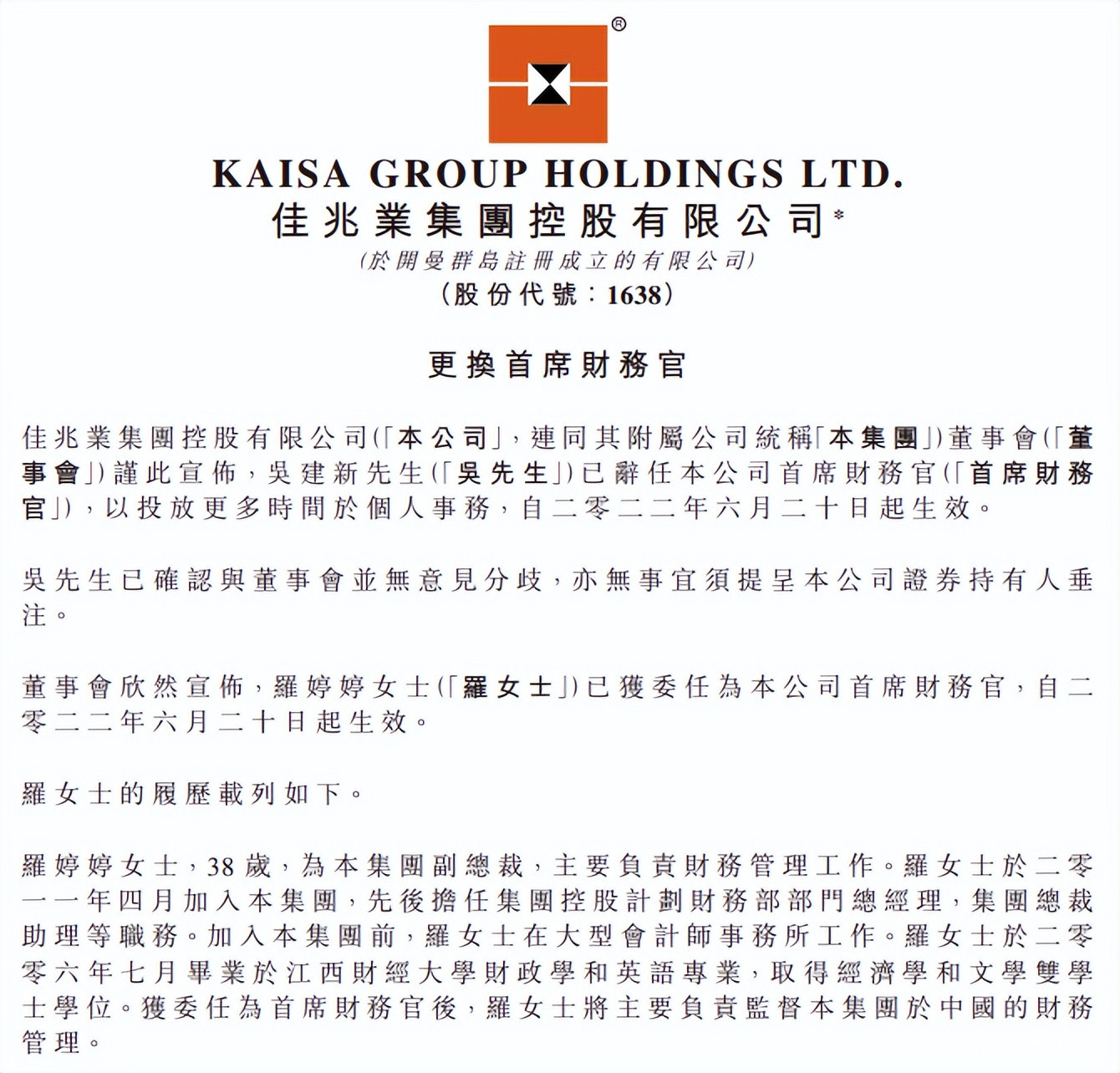 ®

KAISA GROUP HOLDINGS LTD.
佳兆業集團控股有限公司*
(於開曼群島註冊成立的有限公司)
(股份代號:1638)

更換首席財務官

佳兆業集團控股有限公司(「本公司」,連同其附屬公司統稱「本集團」)董事會(「董事會」)謹此宣佈,吳建新先生(「吳先生」)已辭任本公司首席財務官(「首席財務官」),以投放更多時間於個人事務,自二零二二年六月二十日起生效。

吳先生已確認與董事會並無意見分歧,亦無事宜須提呈本公司證券持有人垂注。

董事會欣然宣佈,羅婷婷女士(「羅女士」)已獲委任為本公司首席財務官,自二零二二年六月二十日起生效。

羅女士的履歷載列如下。

羅婷婷女士,38歲,為本集團副總裁,主要負責財務管理工作。羅女士於二零一一年四月加入本集團,先後擔任集團控股計劃財務部部門總經理,集團總裁助理等職務。加入本集團前,羅女士在大型會計師事務所工作。羅女士於二零零六年七月畢業於江西財經大學財政學和英語專業,取得經濟學和文學雙學士學位。獲委任為首席財務官後,羅女士將主要負責監督本集團於中國的財務管理。